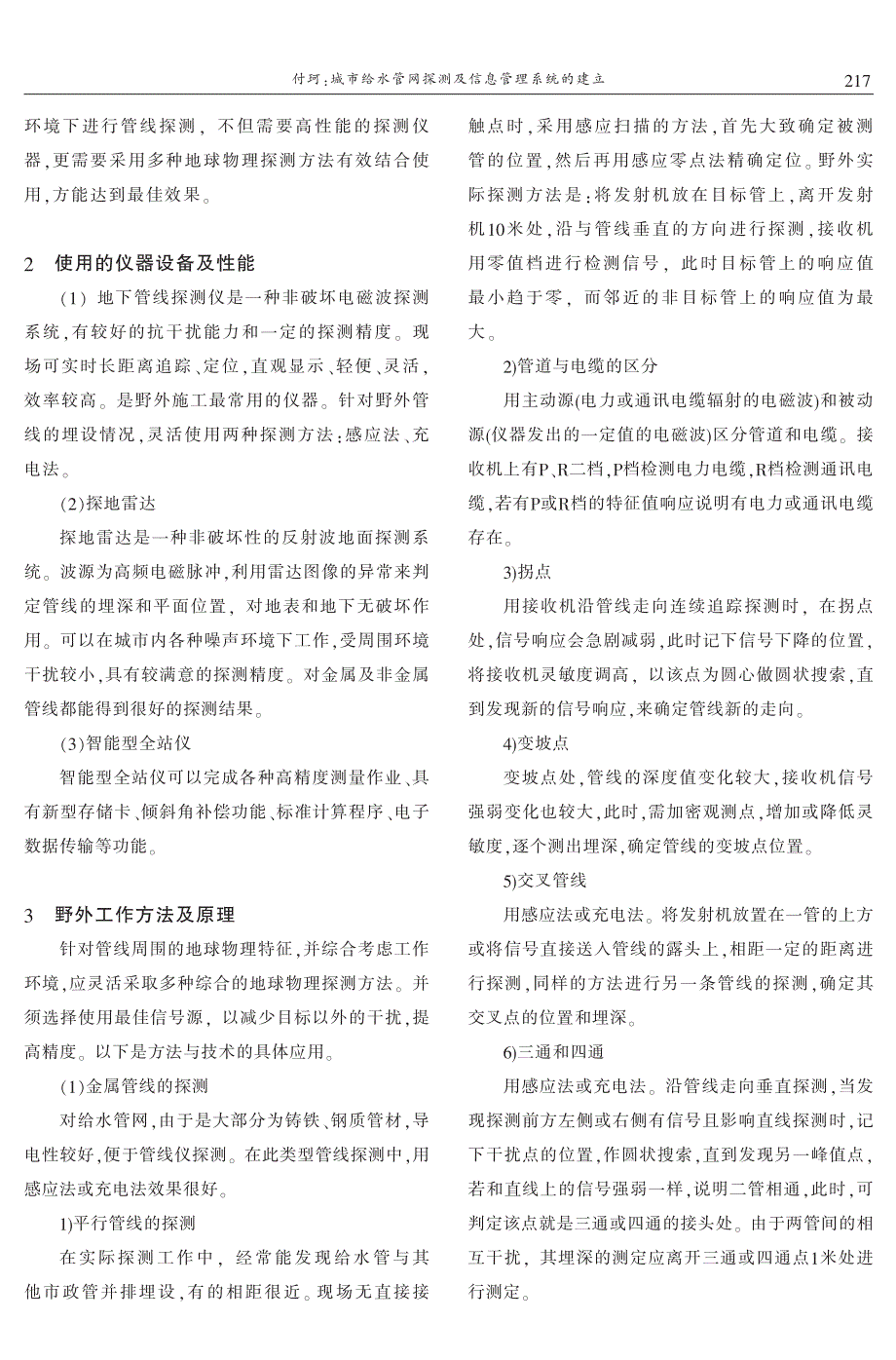 付珂：城市给水管网探测及信息管理系统的建立 217

环境下进行管线探测，不但需要高性能的探测仪器，更需要采用多种地球物理探测方法有效结合使用，方能达到最佳效果。

2 使用的仪器设备及性能

（1）地下管线探测仪是一种非破坏电磁波探测系统，有较好的抗干扰能力和一定的探测精度。现场可实时长距离追踪、定位，直观显示、轻便、灵活，效率较高。是野外施工最常用的仪器。针对野外管线的埋设情况，灵活使用两种探测方法：感应法、充电法。

（2）探地雷达

探地雷达是一种非破坏性的反射波地面探测系统。波源为高频电磁脉冲，利用雷达图像的异常来判定管线的埋深和平面位置、对地表和地下无破坏作用。可以在城市内各种噪声环境下工作，受周围环境干扰较小，具有较满意的探测精度。对金属及非金属管线都能得到很好的探测结果。

（3）智能型全站仪

智能型全站仪可以完成各种高精度测量作业、具有新型存储卡、倾斜角补偿功能、标准计算程序、电子数据传输等功能。

3 野外工作方法及原理

针对管线周围的地球物理特征，并综合考虑工作环境，应灵活采取多种综合的地球物理探测方法。并须选择使用最佳信号源，以减少目标以外的干扰，提高精度。以下是方法与技术的具体应用。

（1）金属管线的探测

对给水管网，由于是大部分为铸铁、钢质管材，导电性较好，便于管线仪探测。在此类型管线探测中，用感应法或充电法效果很好。

1)平行管线的探测

在实际探测工作中，经常能发现给水管与其他市政管并排埋设，有的相距很近。现场无直接接触点时，采用感应扫描的方法，首先大致确定被测管的位置，然后再用感应零点法精确定位。野外实际探测方法是：将发射机放在目标管上，离开发射机10米处，沿与管线垂直的方向进行探测，接收机用零值档进行检测信号，此时目标管上的响应值最小趋于零，而邻近的非目标管上的响应值为最大。

2)管道与电缆的区分

用主动源(电力或通讯电缆辐射的电磁波)和被动源(仪器发出的一定值的电磁波)区分管道和电缆。接收机上有P、R二档，P档检测电力电缆，R档检测通讯电缆，若有P或R档的特征值响应说明有电力或通讯电缆存在。

3)拐点

用接收机沿管线走向连续追踪探测时，在拐点处，信号响应会急剧减弱，此时记下信号下降的位置，将接收机灵敏度调高，以该点为圆心做圆状搜索，直到发现新的信号响应，来确定管线新的走向。

4)变坡点

变坡点处，管线的深度值变化较大，接收机信号强弱变化也较大，此时，需加密观测点，增加或降低灵敏度，逐个测出埋深，确定管线的变坡点位置。

5)交叉管线

用感应法或充电法。将发射机放置在一管的上方或将信号直接送入管线的露头上，相距一定的距离进行探测，同样的方法进行另一条管线的探测，确定其交叉点的位置和埋深。

6)三通和四通

用感应法或充电法。沿管线走向垂直探测，当发现探测前方左侧或右侧有信号且影响直线探测时，记下干扰点的位置，作圆状搜索，直到发现另一峰值点，若和直线上的信号强弱一样，说明二管相通，此时，可判定该点就是三通或四通的接头处。由于两管间的相互干扰，其埋深的测定应离开三通或四通点1米处进行测定。